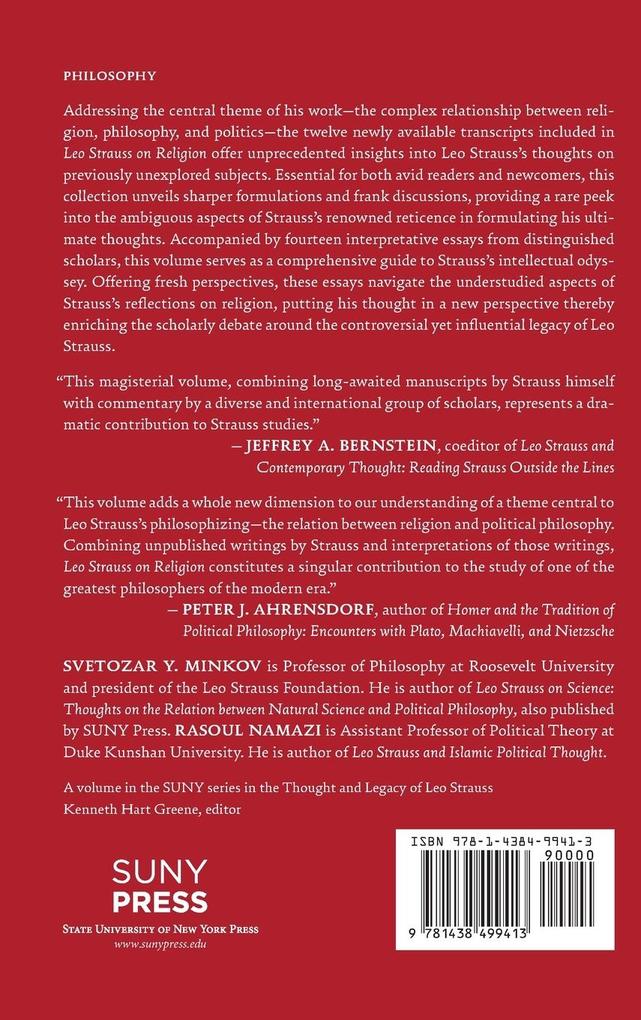 PHILOSOPHY

Addressing the central theme of his work—the complex relationship between religion, philosophy, and politics—the twelve newly available transcripts included in Leo Strauss on Religion offer unprecedented insights into Leo Strauss's thoughts on previously unexplored subjects. Essential for both avid readers and newcomers, this collection unveils sharper formulations and frank discussions, providing a rare peek into the ambiguous aspects of Strauss's renowned reticence in formulating his ultimate thoughts. Accompanied by fourteen interpretative essays from distinguished scholars, this volume serves as a comprehensive guide to Strauss's intellectual odyssey. Offering fresh perspectives, these essays navigate the understudied aspects of Strauss's reflections on religion, putting his thought in a new perspective thereby enriching the scholarly debate around the controversial yet influential legacy of Leo Strauss.

"This magisterial volume, combining long-awaited manuscripts by Strauss himself with commentary by a diverse and international group of scholars, represents a dramatic contribution to Strauss studies."
— JEFFREY A. BERNSTEIN, coeditor of Leo Strauss and Contemporary Thought: Reading Strauss Outside the Lines

"This volume adds a whole new dimension to our understanding of a theme central to Leo Strauss's philosophizing—the relation between religion and political philosophy. Combining unpublished writings by Strauss and interpretations of those writings, Leo Strauss on Religion constitutes a singular contribution to the study of one of the greatest philosophers of the modern era."
— PETER J. AHRENSDORF, author of Homer and the Tradition of Political Philosophy: Encounters with Plato, Machiavelli, and Nietzsche

SVETOZAR Y. MINKOV is Professor of Philosophy at Roosevelt University and president of the Leo Strauss Foundation. He is author of Leo Strauss on Science: Thoughts on the Relation between Natural Science and Political Philosophy, also published by SUNY Press. RASOUL NAMAZI is Assistant Professor of Political Theory at Duke Kunshan University. He is author of Leo Strauss and Islamic Political Thought.

A volume in the SUNY series in the Thought and Legacy of Leo Strauss
Kenneth Hart Greene, editor

SUNY
PRESS
STATE UNIVERSITY OF NEW YORK PRESS
www.sunypress.edu

ISBN 978-1-4384-9941-3
90000
9 781438 499413